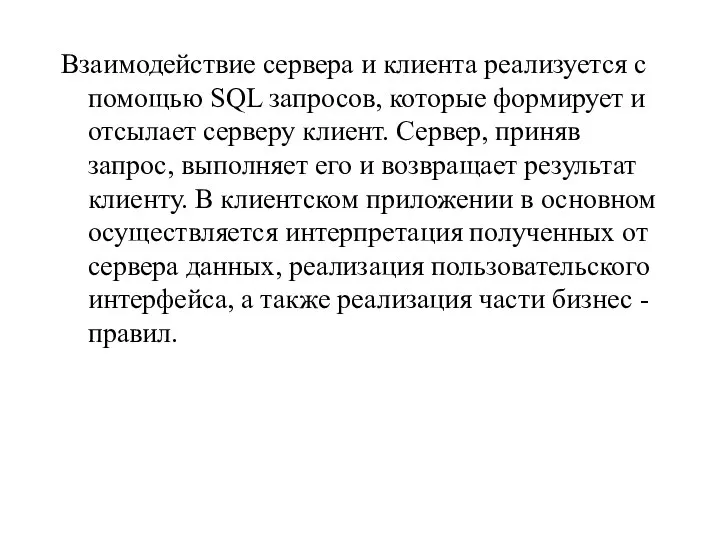 Взаимодействие сервера и клиента реализуется с помощью SQL запросов, которые формирует и отсылает серверу клиент. Сервер, приняв запрос, выполняет его и возвращает результат клиенту. В клиентском приложении в основном осуществляется интерпретация полученных от сервера данных, реализация пользовательского интерфейса, а также реализация части бизнес - правил.